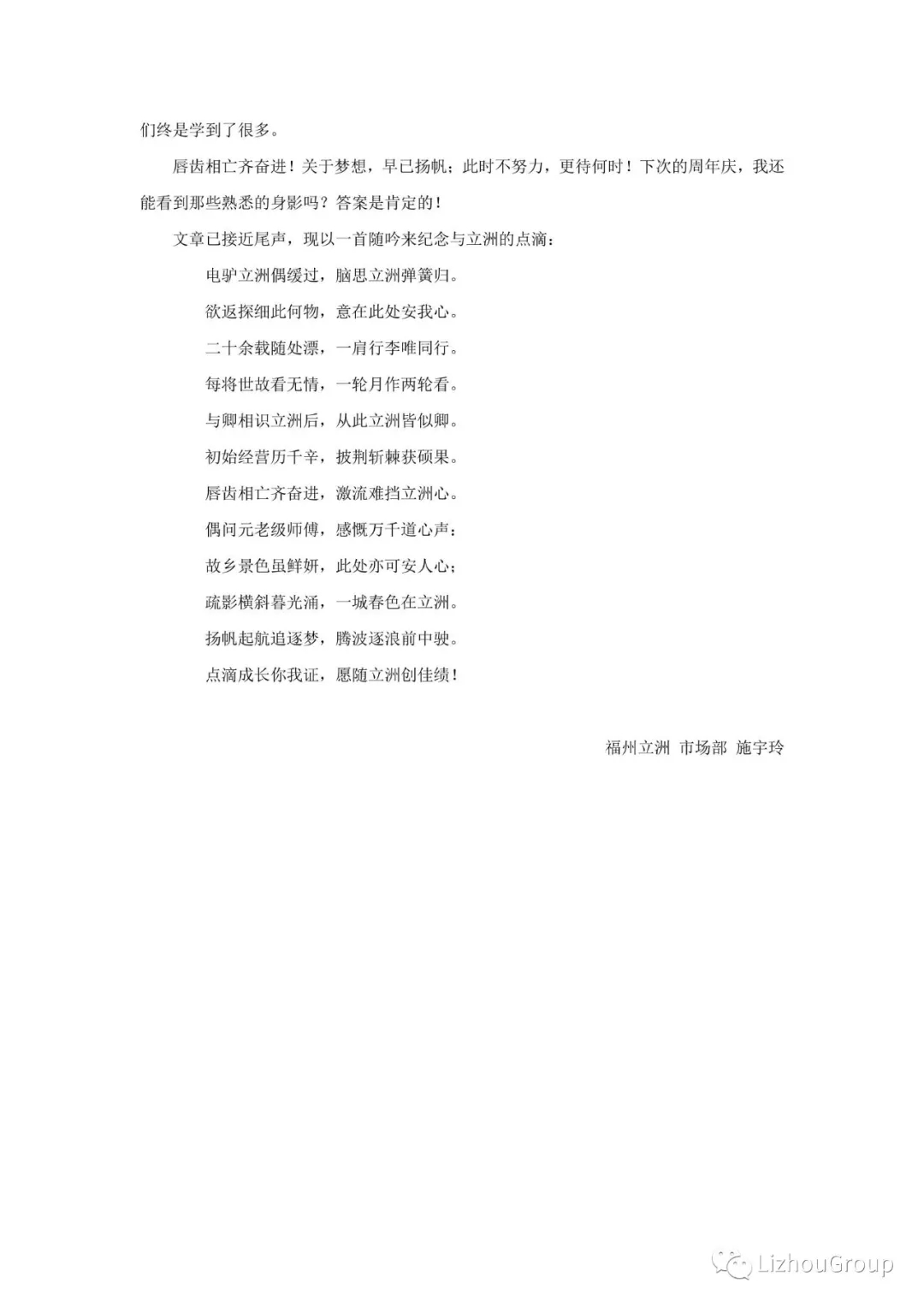 们终是学到了很多。

唇齿相亡齐奋进！关于梦想，早已扬帆；此时不努力，更待何时！下次的周年庆，我还能看到那些熟悉的身影吗？答案是肯定的！

文章已接近尾声，现以一首随吟来纪念与立洲的点滴：

电驴立洲偶缓过，脑思立洲弹簧归。

欲返探细此何物，意在此处安我心。

二十余载随处漂，一肩行李唯同行。

每将世故看无情，一轮月作两轮看。

与卿相识立洲后，从此立洲皆似卿。

初始经营历千辛，披荆斩棘获硕果。

唇齿相亡齐奋进，激流难挡立洲心。

偶问元老级师傅，感慨万千道心声：

故乡景色虽鲜妍，此处亦可安人心；

疏影横斜暮光涌，一城春色在立洲。

扬帆起航追逐梦，腾波逐浪前中驶。

点滴成长你我证，愿随立洲创佳绩！

福州立洲 市场部 施宇玲

LizhouGroup